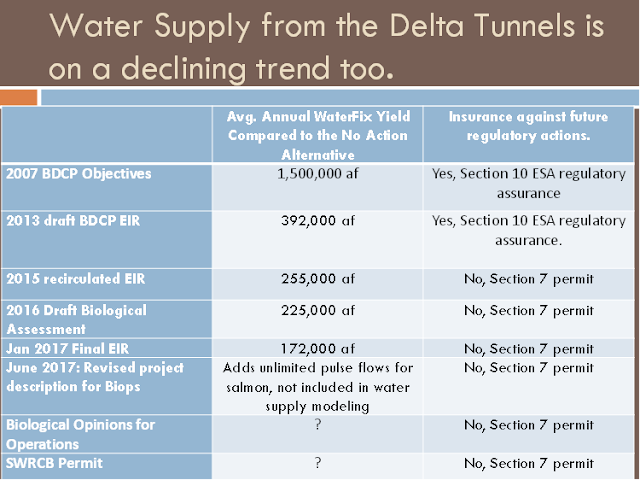 Water Supply from the Delta Tunnels is on a declining trend too.

| | Avg. Annual WaterFix Yield Compared to the No Action Alternative | Insurance against future regulatory actions. |
|---|---|---|
| 2007 BDCP Objectives | 1,500,000 af | Yes, Section 10 ESA regulatory assurance |
| 2013 draft BDCP EIR | 392,000 af | Yes, Section 10 ESA regulatory assurance. |
| 2015 recirculated EIR | 255,000 af | No, Section 7 permit |
| 2016 Draft Biological Assessment | 225,000 af | No, Section 7 permit |
| Jan 2017 Final EIR | 172,000 af | No, Section 7 permit |
| June 2017: Revised project description for Biops | Adds unlimited pulse flows for salmon, not included in water supply modeling | No, Section 7 permit |
| Biological Opinions for Operations | ? | No, Section 7 permit |
| SWRCB Permit | ? | No, Section 7 permit |